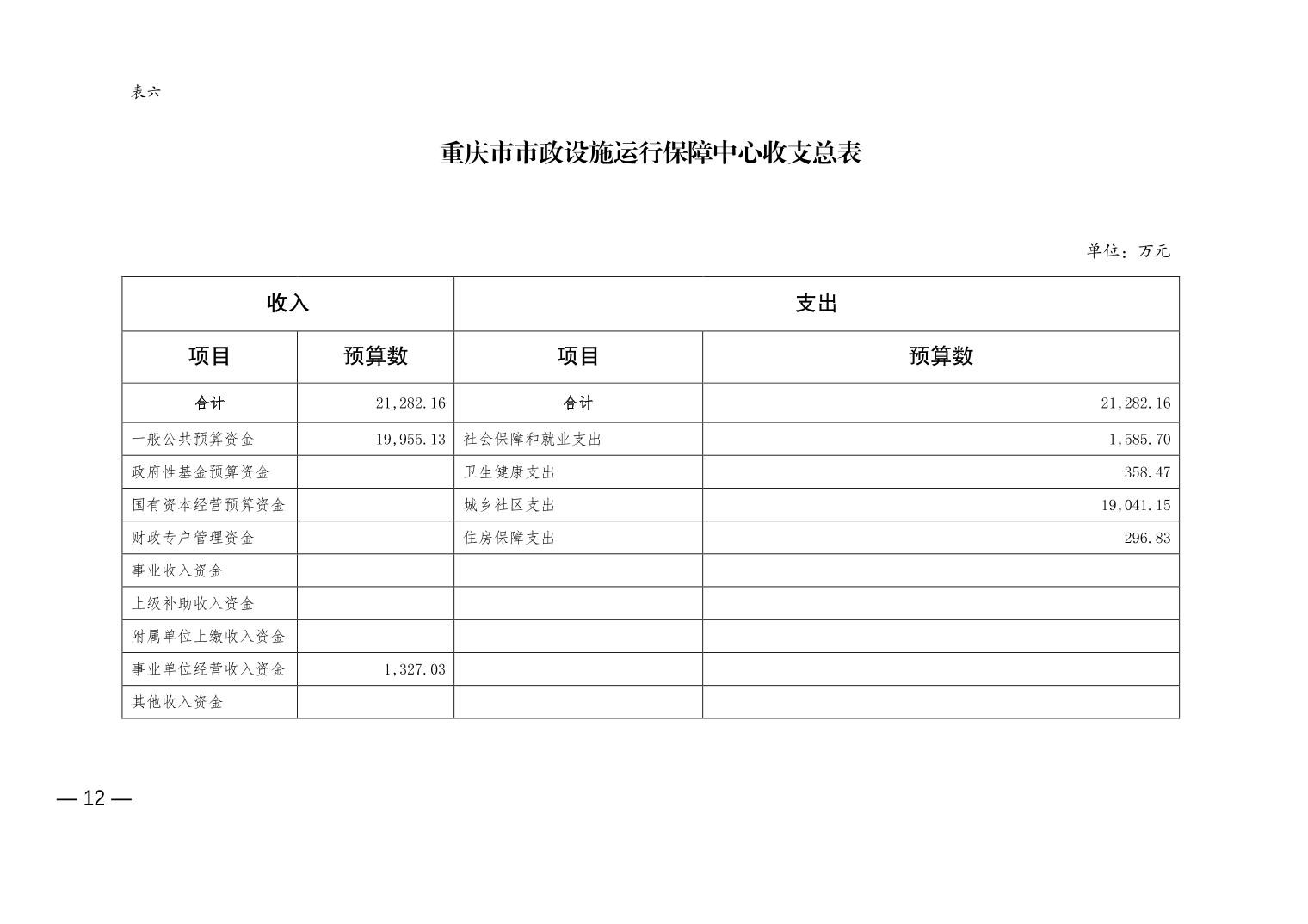 表六

重庆市市政设施运行保障中心收支总表

单位：万元

| 收入 | | 支出 | |
|---|---|---|---|
| 项目 | 预算数 | 项目 | 预算数 |
| 合计 | 21,282.16 | 合计 | 21,282.16 |
| 一般公共预算资金 | 19,955.13 | 社会保障和就业支出 | 1,585.70 |
| 政府性基金预算资金 | | 卫生健康支出 | 358.47 |
| 国有资本经营预算资金 | | 城乡社区支出 | 19,041.15 |
| 财政专户管理资金 | | 住房保障支出 | 296.83 |
| 事业收入资金 | | | |
| 上级补助收入资金 | | | |
| 附属单位上缴收入资金 | | | |
| 事业单位经营收入资金 | 1,327.03 | | |
| 其他收入资金 | | | |

— 12 —